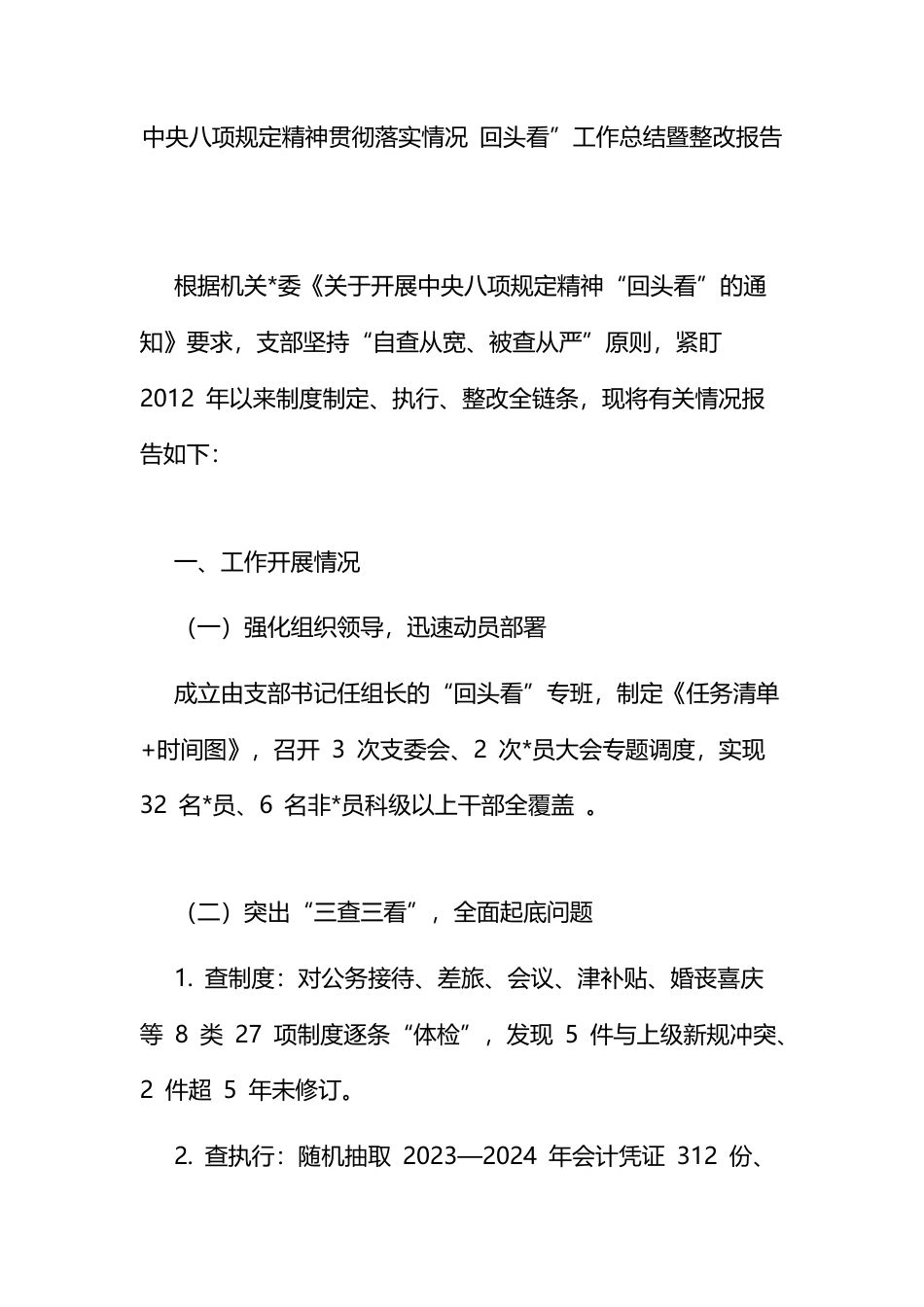 中央八项规定精神贯彻落实情况 回头看”工作总结暨整改报告

根据机关*委《关于开展中央八项规定精神“回头看”的通知》要求，支部坚持“自查从宽、被查从严”原则，紧盯 2012 年以来制度制定、执行、整改全链条，现将有关情况报告如下：

一、工作开展情况

（一）强化组织领导，迅速动员部署

成立由支部书记任组长的“回头看”专班，制定《任务清单+时间图》，召开 3 次支委会、2 次*员大会专题调度，实现 32 名*员、6 名非*员科级以上干部全覆盖 。

（二）突出“三查三看”，全面起底问题

1. 查制度：对公务接待、差旅、会议、津补贴、婚丧喜庆等 8 类 27 项制度逐条“体检”，发现 5 件与上级新规冲突、2 件超 5 年未修订。

2. 查执行：随机抽取 2023—2024 年会计凭证 312 份、